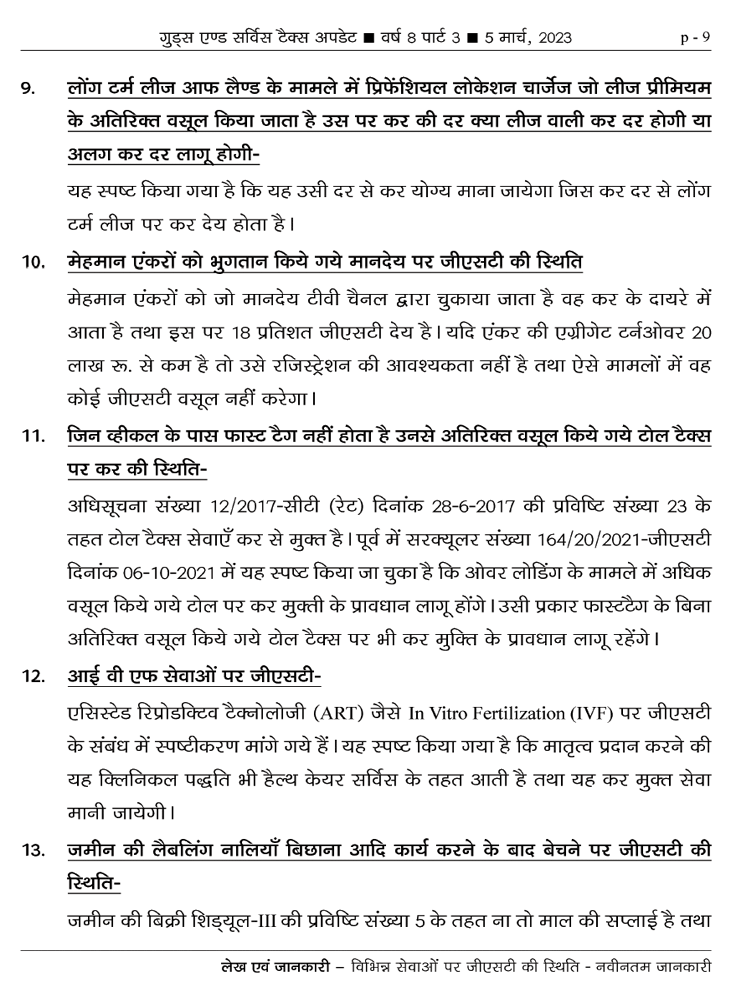 गुड्स एण्ड सर्विस टैक्स अपडेट ■ वर्ष 8 पार्ट 3 ■ 5 मार्च, 2023 p - 9

9. लोंग टर्म लीज आफ लैण्ड के मामले में प्रिफेंशियल लोकेशन चार्जेज जो लीज प्रीमियम के अतिरिक्त वसूल किया जाता है उस पर कर की दर क्या लीज वाली कर दर होगी या अलग कर दर लागू होगी-

यह स्पष्ट किया गया है कि यह उसी दर से कर योग्य माना जायेगा जिस कर दर से लोंग टर्म लीज पर कर देय होता है।

10. मेहमान एंकरों को भुगतान किये गये मानदेय पर जीएसटी की स्थिति

मेहमान एंकरों को जो मानदेय टीवी चैनल द्वारा चुकाया जाता है वह कर के दायरे में आता है तथा इस पर 18 प्रतिशत जीएसटी देय है। यदि एंकर की एग्रीगेट टर्नओवर 20 लाख रू. से कम है तो उसे रजिस्ट्रेशन की आवश्यकता नहीं है तथा ऐसे मामलों में वह कोई जीएसटी वसूल नहीं करेगा।

11. जिन व्हीकल के पास फास्ट टैग नहीं होता है उनसे अतिरिक्त वसूल किये गये टोल टैक्स पर कर की स्थिति-

अधिसूचना संख्या 12/2017-सीटी (रेट) दिनांक 28-6-2017 की प्रविष्टि संख्या 23 के तहत टोल टैक्स सेवाएँ कर से मुक्त है। पूर्व में सरक्यूलर संख्या 164/20/2021-जीएसटी दिनांक 06-10-2021 में यह स्पष्ट किया जा चुका है कि ओवर लोडिंग के मामले में अधिक वसूल किये गये टोल पर कर मुक्ती के प्रावधान लागू होंगे। उसी प्रकार फास्टटैग के बिना अतिरिक्त वसूल किये गये टोल टैक्स पर भी कर मुक्ति के प्रावधान लागू रहेंगे।

12. आई वी एफ सेवाओं पर जीएसटी-

एसिस्टेड रिप्रोडक्टिव टैक्नोलोजी (ART) जैसे In Vitro Fertilization (IVF) पर जीएसटी के संबंध में स्पष्टीकरण मांगे गये हैं। यह स्पष्ट किया गया है कि मातृत्व प्रदान करने की यह क्लिनिकल पद्धति भी हैल्थ केयर सर्विस के तहत आती है तथा यह कर मुक्त सेवा मानी जायेगी।

13. जमीन की लैबलिंग नालियाँ बिछाना आदि कार्य करने के बाद बेचने पर जीएसटी की स्थिति-

जमीन की बिक्री शिड्यूल-III की प्रविष्टि संख्या 5 के तहत ना तो माल की सप्लाई है तथा

लेख एवं जानकारी – विभिन्न सेवाओं पर जीएसटी की स्थिति - नवीनतम जानकारी